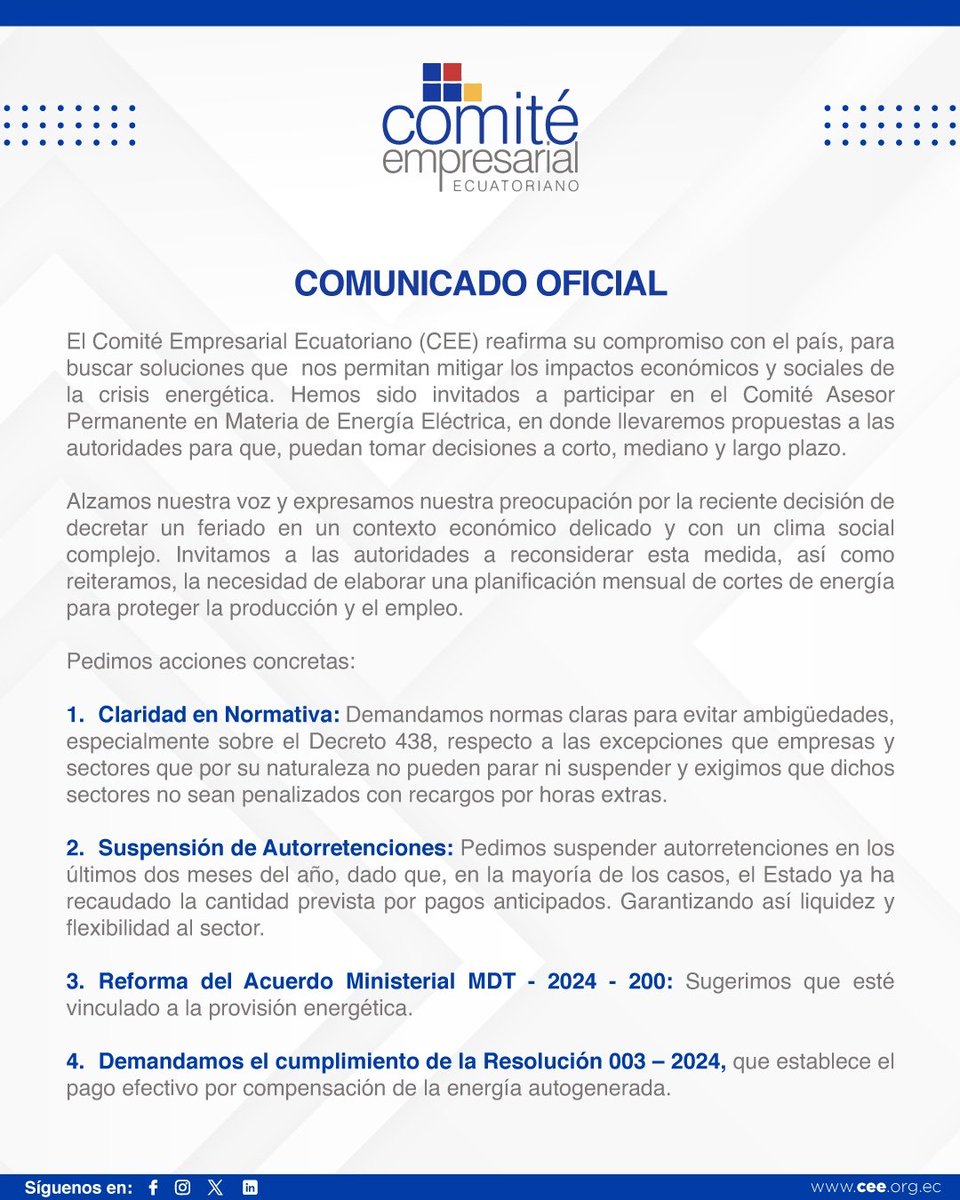 comité empresarial ECUATORIANO

COMUNICADO OFICIAL

El Comité Empresarial Ecuatoriano (CEE) reafirma su compromiso con el país, para buscar soluciones que nos permitan mitigar los impactos económicos y sociales de la crisis energética. Hemos sido invitados a participar en el Comité Asesor Permanente en Materia de Energía Eléctrica, en donde llevaremos propuestas a las autoridades para que, puedan tomar decisiones a corto, mediano y largo plazo.

Alzamos nuestra voz y expresamos nuestra preocupación por la reciente decisión de decretar un feriado en un contexto económico delicado y con un clima social complejo. Invitamos a las autoridades a reconsiderar esta medida, así como reiteramos, la necesidad de elaborar una planificación mensual de cortes de energía para proteger la producción y el empleo.

Pedimos acciones concretas:

1. Claridad en Normativa: Demandamos normas claras para evitar ambigüedades, especialmente sobre el Decreto 438, respecto a las excepciones que empresas y sectores que por su naturaleza no pueden parar ni suspender y exigimos que dichos sectores no sean penalizados con recargos por horas extras.

2. Suspensión de Autorretenciones: Pedimos suspender autorretenciones en los últimos dos meses del año, dado que, en la mayoría de los casos, el Estado ya ha recaudado la cantidad prevista por pagos anticipados. Garantizando así liquidez y flexibilidad al sector.

3. Reforma del Acuerdo Ministerial MDT - 2024 - 200: Sugerimos que esté vinculado a la provisión energética.

4. Demandamos el cumplimiento de la Resolución 003 – 2024, que establece el pago efectivo por compensación de la energía autogenerada.

Síguenos en:

www.cee.org.ec